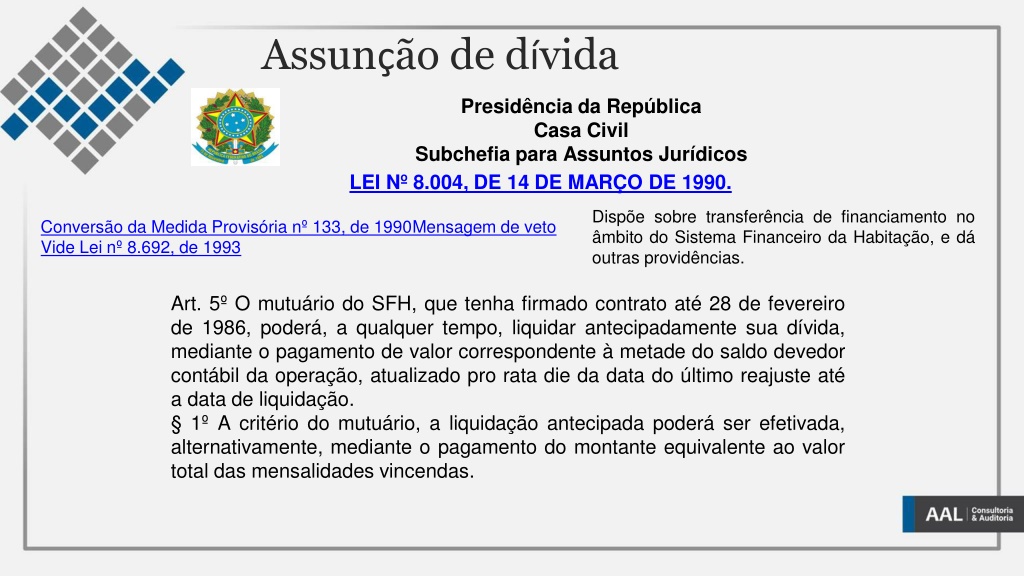 Assunção de dívida

Presidência da República
Casa Civil
Subchefia para Assuntos Jurídicos

LEI Nº 8.004, DE 14 DE MARÇO DE 1990.

Conversão da Medida Provisória nº 133, de 1990Mensagem de veto
Vide Lei nº 8.692, de 1993

Dispõe sobre transferência de financiamento no âmbito do Sistema Financeiro da Habitação, e dá outras providências.

Art. 5º O mutuário do SFH, que tenha firmado contrato até 28 de fevereiro de 1986, poderá, a qualquer tempo, liquidar antecipadamente sua dívida, mediante o pagamento de valor correspondente à metade do saldo devedor contábil da operação, atualizado pro rata die da data do último reajuste até a data de liquidação.
§ 1º A critério do mutuário, a liquidação antecipada poderá ser efetivada, alternativamente, mediante o pagamento do montante equivalente ao valor total das mensalidades vincendas.

AAL Consultoria & Auditoria